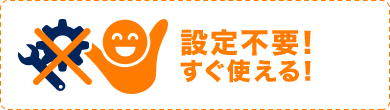 設定不要!
すぐ使える!